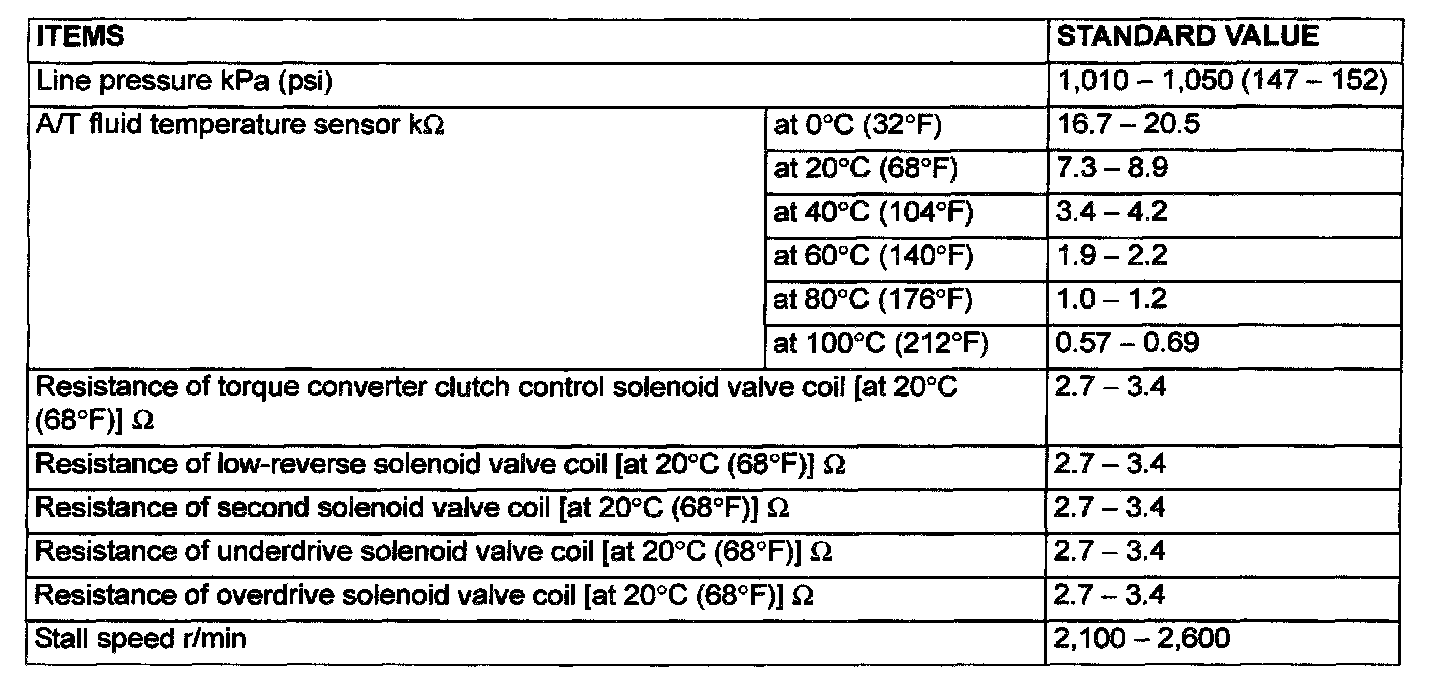 | ITEMS | | STANDARD VALUE |
|---|---|---|
| Line pressure kPa (psi) | | 1,010 – 1,050 (147 – 152) |
| A/T fluid temperature sensor kΩ | at 0°C (32°F) | 16.7 – 20.5 |
| | at 20°C (68°F) | 7.3 – 8.9 |
| | at 40°C (104°F) | 3.4 – 4.2 |
| | at 60°C (140°F) | 1.9 – 2.2 |
| | at 80°C (176°F) | 1.0 – 1.2 |
| | at 100°C (212°F) | 0.57 – 0.69 |
| Resistance of torque converter clutch control solenoid valve coil [at 20°C (68°F)] Ω | | 2.7 – 3.4 |
| Resistance of low-reverse solenoid valve coil [at 20°C (68°F)] Ω | | 2.7 – 3.4 |
| Resistance of second solenoid valve coil [at 20°C (68°F)] Ω | | 2.7 – 3.4 |
| Resistance of underdrive solenoid valve coil [at 20°C (68°F)] Ω | | 2.7 – 3.4 |
| Resistance of overdrive solenoid valve coil [at 20°C (68°F)] Ω | | 2.7 – 3.4 |
| Stall speed r/min | | 2,100 – 2,600 |